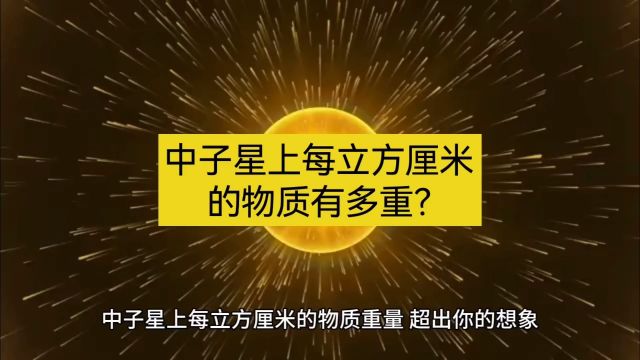 中子星上每立方厘米的物质有多重?

中子星上每立方厘米的物质重量 超出你的想象